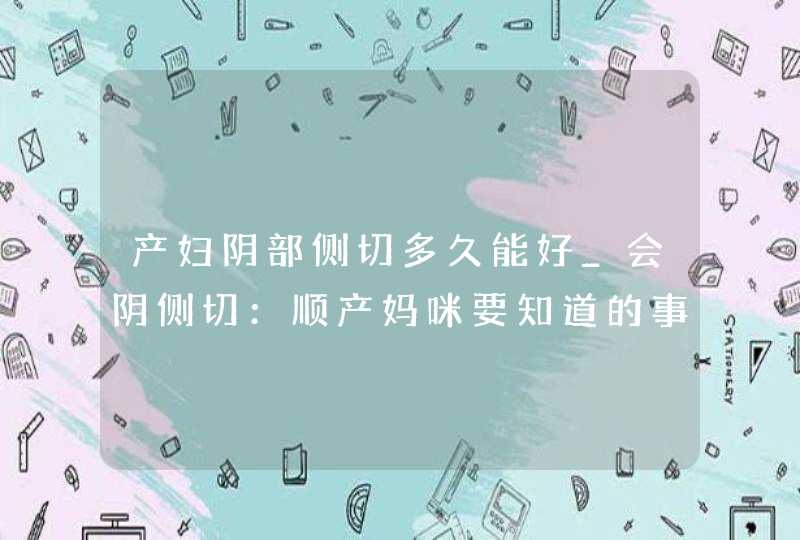 产妇阴部侧切多久能好_会阴侧切：顺产妈咪要知道的事

STATIONERY